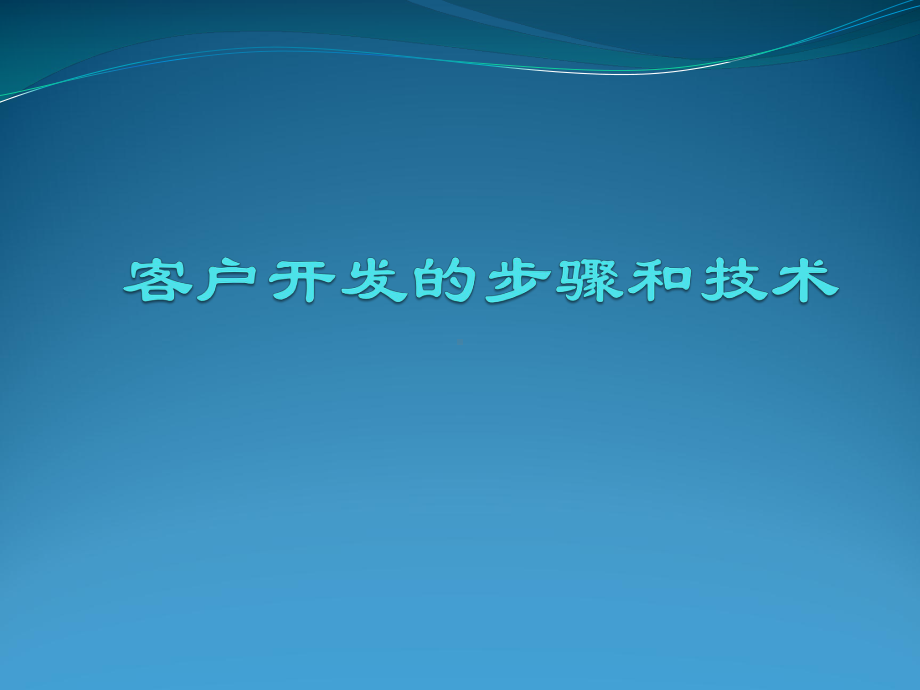 客户开发的步骤和技术